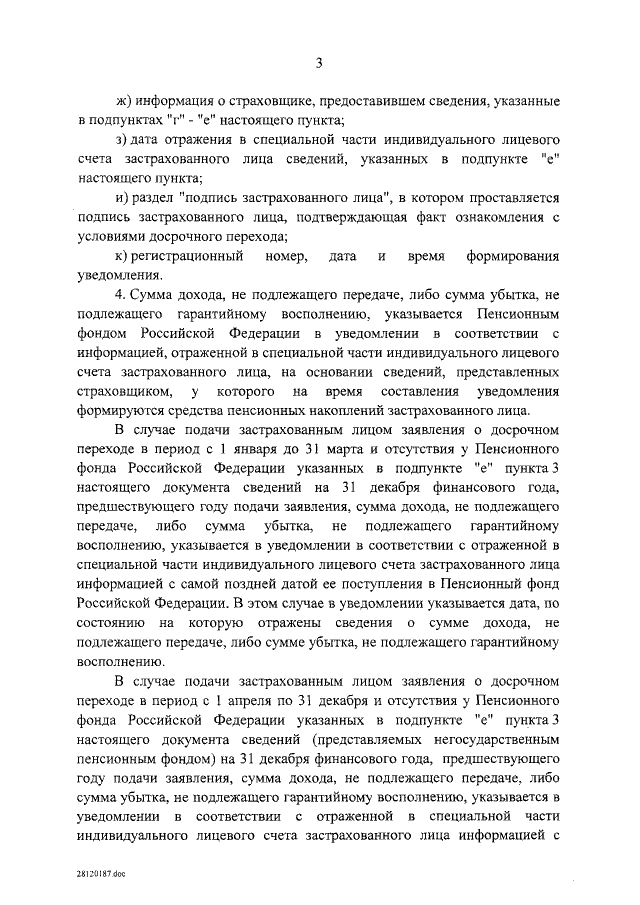 3

ж) информация о страховщике, предоставившем сведения, указанные в подпунктах "г" - "е" настоящего пункта;

з) дата отражения в специальной части индивидуального лицевого счета застрахованного лица сведений, указанных в подпункте "е" настоящего пункта;

и) раздел "подпись застрахованного лица", в котором проставляется подпись застрахованного лица, подтверждающая факт ознакомления с условиями досрочного перехода;

к) регистрационный номер, дата и время формирования уведомления.

4. Сумма дохода, не подлежащего передаче, либо сумма убытка, не подлежащего гарантийному восполнению, указывается Пенсионным фондом Российской Федерации в уведомлении в соответствии с информацией, отраженной в специальной части индивидуального лицевого счета застрахованного лица, на основании сведений, представленных страховщиком, у которого на время составления уведомления формируются средства пенсионных накоплений застрахованного лица.

В случае подачи застрахованным лицом заявления о досрочном переходе в период с 1 января до 31 марта и отсутствия у Пенсионного фонда Российской Федерации указанных в подпункте "е" пункта 3 настоящего документа сведений на 31 декабря финансового года, предшествующего году подачи заявления, сумма дохода, не подлежащего передаче, либо сумма убытка, не подлежащего гарантийному восполнению, указывается в уведомлении в соответствии с отраженной в специальной части индивидуального лицевого счета застрахованного лица информацией с самой поздней датой ее поступления в Пенсионный фонд Российской Федерации. В этом случае в уведомлении указывается дата, по состоянию на которую отражены сведения о сумме дохода, не подлежащего передаче, либо сумме убытка, не подлежащего гарантийному восполнению.

В случае подачи застрахованным лицом заявления о досрочном переходе в период с 1 апреля по 31 декабря и отсутствия у Пенсионного фонда Российской Федерации указанных в подпункте "е" пункта 3 настоящего документа сведений (представляемых негосударственным пенсионным фондом) на 31 декабря финансового года, предшествующего году подачи заявления, сумма дохода, не подлежащего передаче, либо сумма убытка, не подлежащего гарантийному восполнению, указывается в уведомлении в соответствии с отраженной в специальной части индивидуального лицевого счета застрахованного лица информацией с

28120187.doc